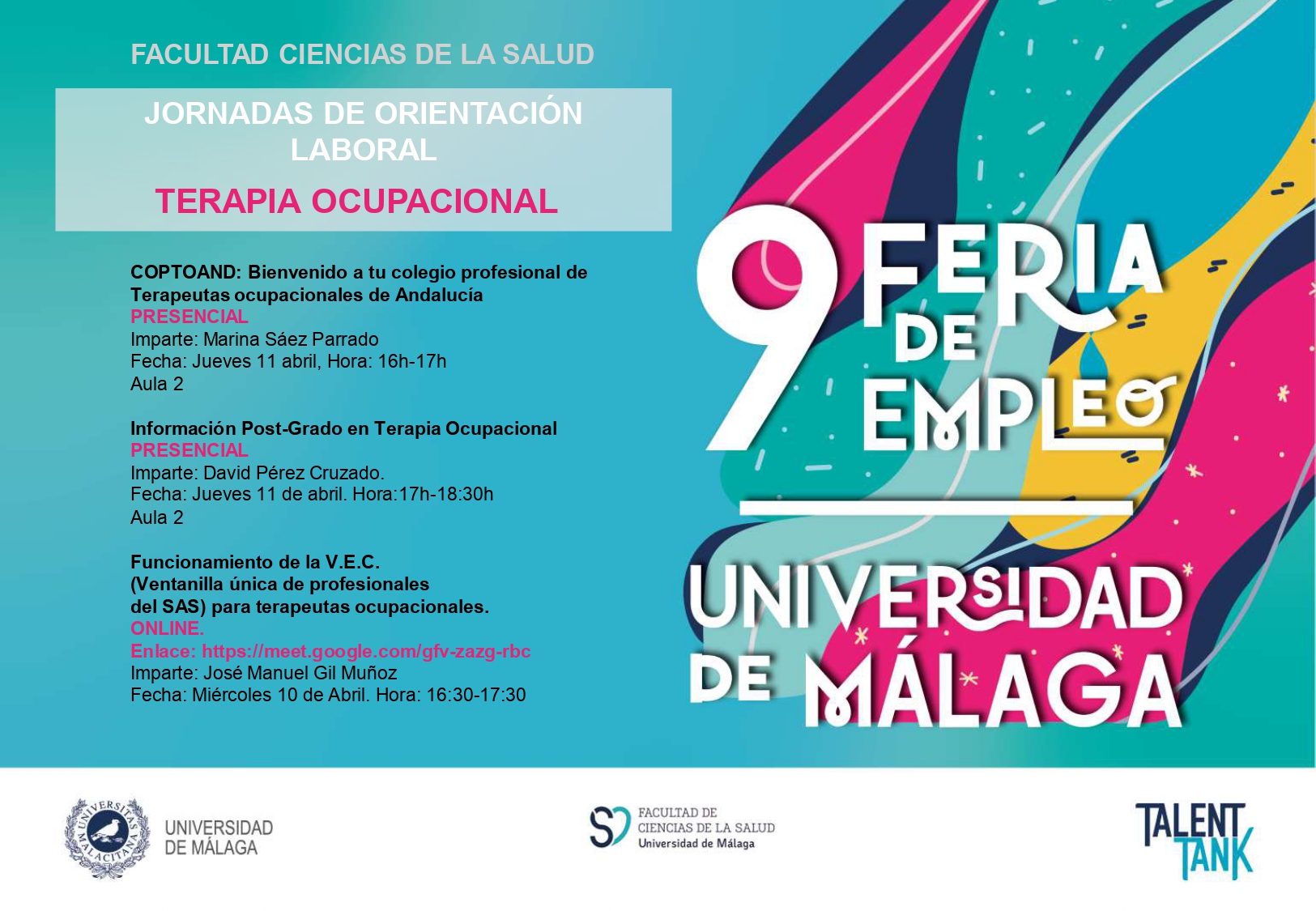 FACULTAD CIENCIAS DE LA SALUD

JORNADAS DE ORIENTACIÓN LABORAL

TERAPIA OCUPACIONAL

COPTOAND: Bienvenido a tu colegio profesional de Terapeutas ocupacionales de Andalucía
PRESENCIAL
Imparte: Marina Sáez Parrado
Fecha: Jueves 11 abril, Hora: 16h-17h
Aula 2

Información Post-Grado en Terapia Ocupacional
PRESENCIAL
Imparte: David Pérez Cruzado.
Fecha: Jueves 11 de abril. Hora:17h-18:30h
Aula 2

Funcionamiento de la V.E.C.
(Ventanilla única de profesionales del SAS) para terapeutas ocupacionales.
ONLINE.
Enlace: https://meet.google.com/gfv-zazg-rbc
Imparte: José Manuel Gil Muñoz
Fecha: Miércoles 10 de Abril. Hora: 16:30-17:30

9 FERIA DE EMPLEO

UNIVERSIDAD DE MÁLAGA

UNIVERSITAS MALACITANA

UNIVERSIDAD DE MÁLAGA

FACULTAD DE CIENCIAS DE LA SALUD
Universidad de Málaga

TALENT TANK